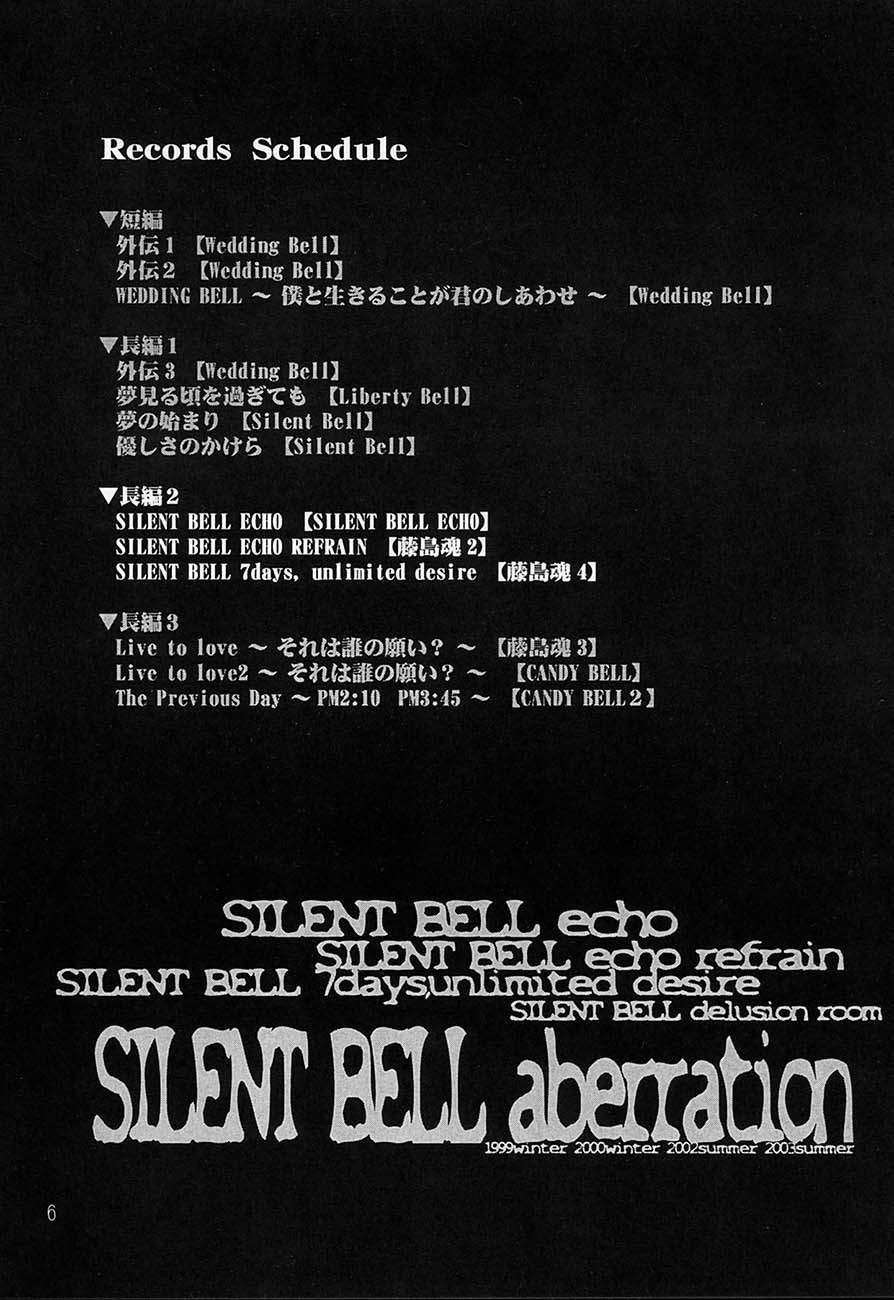 Records Schedule

▼短編
外伝1 【Wedding Bell】
外伝2 【Wedding Bell】
WEDDING BELL ～ 僕と生きることが君のしあわせ ～ 【Wedding Bell】

▼長編1
外伝3 【Wedding Bell】
夢見る頃を過ぎても 【Liberty Bell】
夢の始まり 【Silent Bell】
優しさのかけら 【Silent Bell】

▼長編2
SILENT BELL ECHO 【SILENT BELL ECHO】
SILENT BELL ECHO REFRAIN 【藤島魂2】
SILENT BELL 7days, unlimited desire 【藤島魂4】

▼長編3
Live to love ～ それは誰の願い？ ～ 【藤島魂3】
Live to love2 ～ それは誰の願い？ ～ 【CANDY BELL】
The Previous Day ～ PM2:10 PM3:45 ～ 【CANDY BELL2】

SILENT BELL echo
SILENT BELL echo refrain
SILENT BELL 7days,unlimited desire
SILENT BELL delusion room
SILENT BELL aberration
1999winter 2000winter 2002summer 2003summer

6